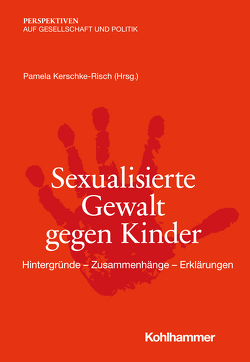 PERSPEKTIVEN
AUF GESELLSCHAFT UND POLITIK

Pamela Kerschke-Risch (Hrsg.)

Sexualisierte Gewalt gegen Kinder

Hintergründe – Zusammenhänge – Erklärungen

Kohlhammer